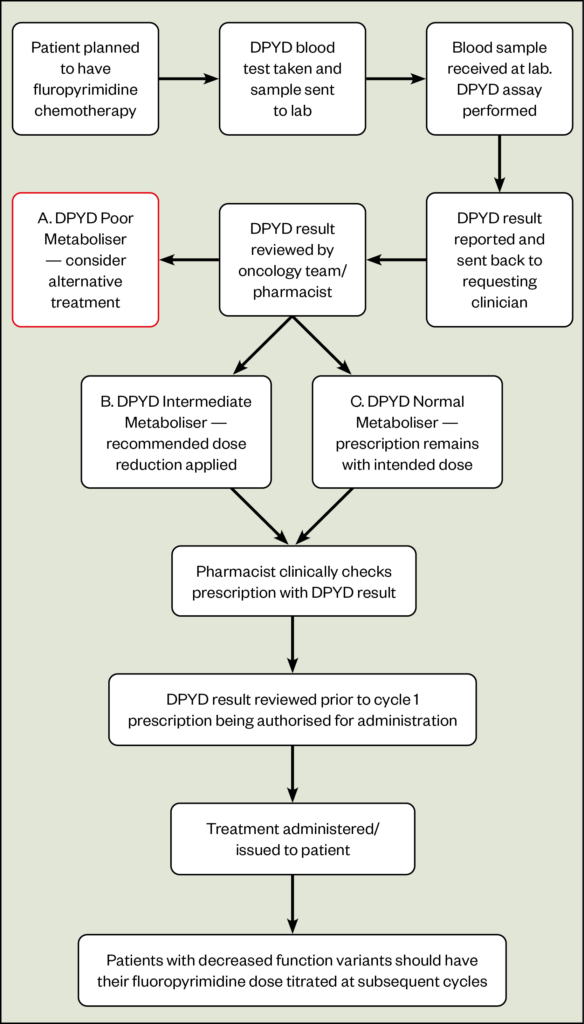 Patient planned to have fluropyrimidine chemotherapy

DPYD blood test taken and sample sent to lab

Blood sample received at lab. DPYD assay performed

DPYD result reported and sent back to requesting clinician

DPYD result reviewed by oncology team/ pharmacist

A. DPYD Poor Metaboliser — consider alternative treatment

B. DPYD Intermediate Metaboliser — recommended dose reduction applied

C. DPYD Normal Metaboliser — prescription remains with intended dose

Pharmacist clinically checks prescription with DPYD result

DPYD result reviewed prior to cycle 1 prescription being authorised for administration

Treatment administered/ issued to patient

Patients with decreased function variants should have their fluoropyrimidine dose titrated at subsequent cycles